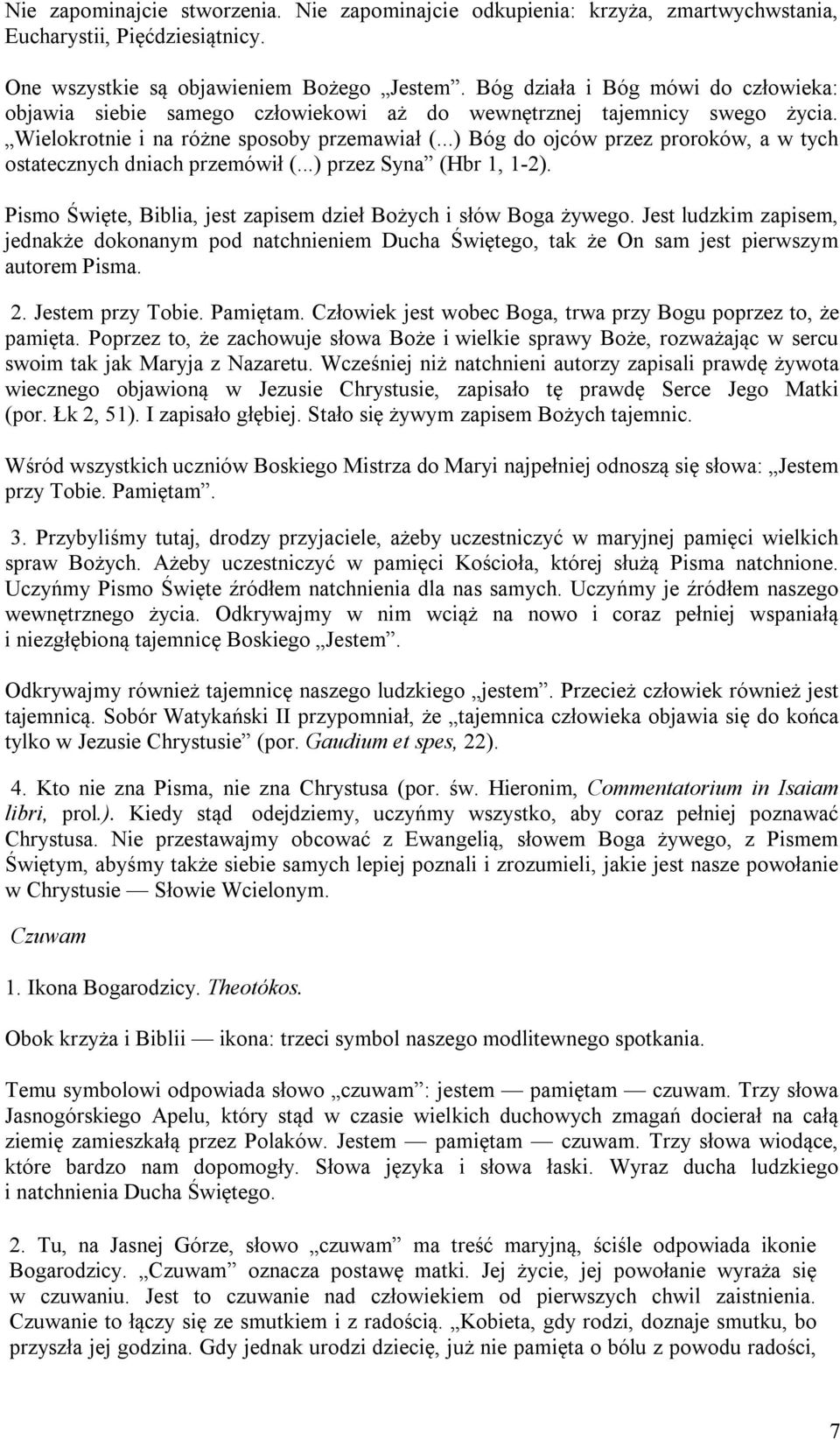 Nie zapominajcie stworzenia. Nie zapominajcie odkupienia: krzyża, zmartwychwstania, Eucharystii, Pięćdziesiątnicy.

One wszystkie są objawieniem Bożego „Jestem”. Bóg działa i Bóg mówi do człowieka: objawia siebie samego człowiekowi aż do wewnętrznej tajemnicy swego życia. „Wielokrotnie i na różne sposoby przemawiał (...) Bóg do ojców przez proroków, a w tych ostatecznych dniach przemówił (...) przez Syna” (Hbr 1, 1-2).

Pismo Święte, Biblia, jest zapisem dzieł Bożych i słów Boga żywego. Jest ludzkim zapisem, jednakże dokonanym pod natchnieniem Ducha Świętego, tak że On sam jest pierwszym autorem Pisma.

2. Jestem przy Tobie. Pamiętam. Człowiek jest wobec Boga, trwa przy Bogu poprzez to, że pamięta. Poprzez to, że zachowuje słowa Boże i wielkie sprawy Boże, rozważając w sercu swoim tak jak Maryja z Nazaretu. Wcześniej niż natchnieni autorzy zapisali prawdę żywota wiecznego objawioną w Jezusie Chrystusie, zapisało tę prawdę Serce Jego Matki (por. Łk 2, 51). I zapisało głębiej. Stało się żywym zapisem Bożych tajemnic.

Wśród wszystkich uczniów Boskiego Mistrza do Maryi najpełniej odnoszą się słowa: „Jestem przy Tobie. Pamiętam”.

3. Przybyliśmy tutaj, drodzy przyjaciele, ażeby uczestniczyć w maryjnej pamięci wielkich spraw Bożych. Ażeby uczestniczyć w pamięci Kościoła, której służą Pisma natchnione. Uczyńmy Pismo Święte źródłem natchnienia dla nas samych. Uczyńmy je źródłem naszego wewnętrznego życia. Odkrywajmy w nim wciąż na nowo i coraz pełniej wspaniałą i niezgłębioną tajemnicę Boskiego „Jestem”.

Odkrywajmy również tajemnicę naszego ludzkiego „jestem”. Przecież człowiek również jest tajemnicą. Sobór Watykański II przypomniał, że „tajemnica człowieka objawia się do końca tylko w Jezusie Chrystusie” (por. Gaudium et spes, 22).

4. Kto nie zna Pisma, nie zna Chrystusa (por. św. Hieronim, Commentatorium in Isaiam libri, prol.). Kiedy stąd odejdziemy, uczyńmy wszystko, aby coraz pełniej poznawać Chrystusa. Nie przestawajmy obcować z Ewangelią, słowem Boga żywego, z Pismem Świętym, abyśmy także siebie samych lepiej poznali i zrozumieli, jakie jest nasze powołanie w Chrystusie — Słowie Wcielonym.

Czuwam

1. Ikona Bogarodzicy. Theotókos.

Obok krzyża i Biblii — ikona: trzeci symbol naszego modlitewnego spotkania.

Temu symbolowi odpowiada słowo „czuwam”: jestem — pamiętam — czuwam. Trzy słowa Jasnogórskiego Apelu, który stąd w czasie wielkich duchowych zmagań docierał na całą ziemię zamieszkałą przez Polaków. Jestem — pamiętam — czuwam. Trzy słowa wiodące, które bardzo nam dopomogły. Słowa języka i słowa łaski. Wyraz ducha ludzkiego i natchnienia Ducha Świętego.

2. Tu, na Jasnej Górze, słowo „czuwam” ma treść maryjną, ściśle odpowiada ikonie Bogarodzicy. „Czuwam” oznacza postawę matki. Jej życie, jej powołanie wyraża się w czuwaniu. Jest to czuwanie nad człowiekiem od pierwszych chwil zaistnienia. Czuwanie to łączy się ze smutkiem i z radością. „Kobieta, gdy rodzi, doznaje smutku, bo przyszła jej godzina. Gdy jednak urodzi dziecię, już nie pamięta o bólu z powodu radości,

7